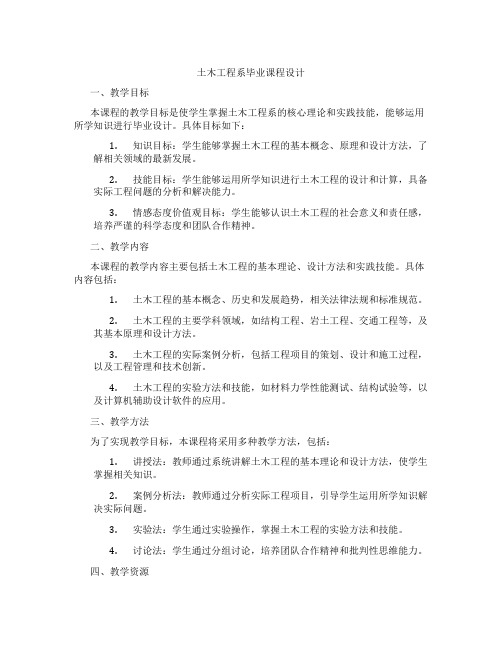 土木工程系毕业课程设计

一、教学目标

本课程的教学目标是使学生掌握土木工程系的核心理论和实践技能，能够运用所学知识进行毕业设计。具体目标如下：

1. 知识目标：学生能够掌握土木工程的基本概念、原理和设计方法，了解相关领域的最新发展。

2. 技能目标：学生能够运用所学知识进行土木工程的设计和计算，具备实际工程问题的分析和解决能力。

3. 情感态度价值观目标：学生能够认识土木工程的社会意义和责任感，培养严谨的科学态度和团队合作精神。

二、教学内容

本课程的教学内容主要包括土木工程的基本理论、设计方法和实践技能。具体内容包括：

1. 土木工程的基本概念、历史和发展趋势，相关法律法规和标准规范。

2. 土木工程的主要学科领域，如结构工程、岩土工程、交通工程等，及其基本原理和设计方法。

3. 土木工程的实际案例分析，包括工程项目的策划、设计和施工过程，以及工程管理和技术创新。

4. 土木工程的实验方法和技能，如材料力学性能测试、结构试验等，以及计算机辅助设计软件的应用。

三、教学方法

为了实现教学目标，本课程将采用多种教学方法，包括：

1. 讲授法：教师通过系统讲解土木工程的基本理论和设计方法，使学生掌握相关知识。

2. 案例分析法：教师通过分析实际工程项目，引导学生运用所学知识解决实际问题。

3. 实验法：学生通过实验操作，掌握土木工程的实验方法和技能。

4. 讨论法：学生通过分组讨论，培养团队合作精神和批判性思维能力。

四、教学资源